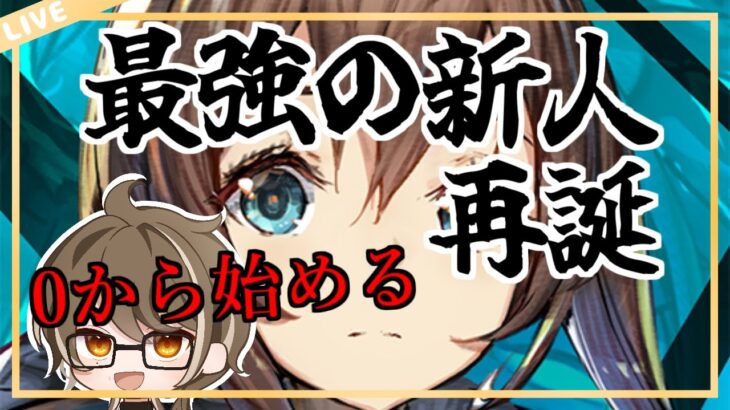 LIVE

最強の新人
再誕

0から始める